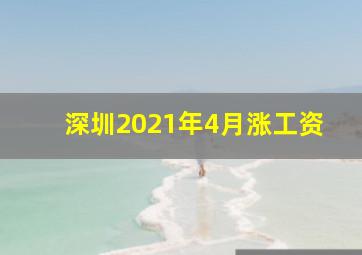 深圳2021年4月涨工资